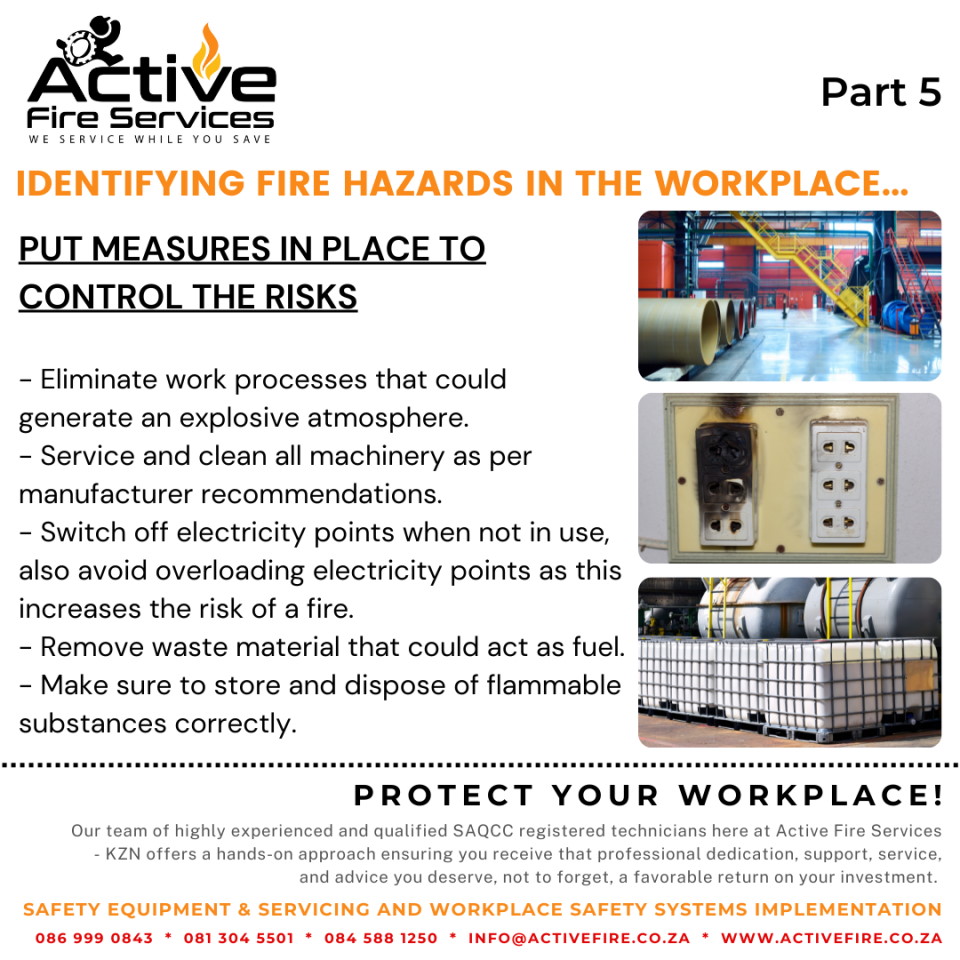 Active
Fire Services
WE SERVICE WHILE YOU SAVE

Part 5

IDENTIFYING FIRE HAZARDS IN THE WORKPLACE...

PUT MEASURES IN PLACE TO CONTROL THE RISKS

- Eliminate work processes that could generate an explosive atmosphere.
- Service and clean all machinery as per manufacturer recommendations.
- Switch off electricity points when not in use, also avoid overloading electricity points as this increases the risk of a fire.
- Remove waste material that could act as fuel.
- Make sure to store and dispose of flammable substances correctly.

PROTECT YOUR WORKPLACE!

Our team of highly experienced and qualified SAQCC registered technicians here at Active Fire Services - KZN offers a hands-on approach ensuring you receive that professional dedication, support, service, and advice you deserve, not to forget, a favorable return on your investment.

SAFETY EQUIPMENT & SERVICING AND WORKPLACE SAFETY SYSTEMS IMPLEMENTATION

086 999 0843 * 081 304 5501 * 084 588 1250 * INFO@ACTIVEFIRE.CO.ZA * WWW.ACTIVEFIRE.CO.ZA